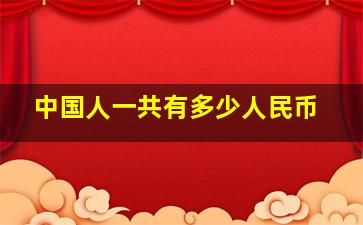 中国人一共有多少人民币